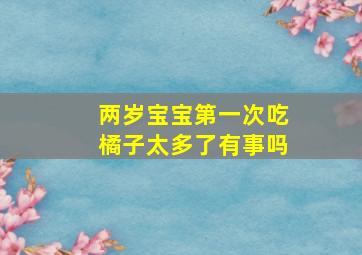 两岁宝宝第一次吃橘子太多了有事吗